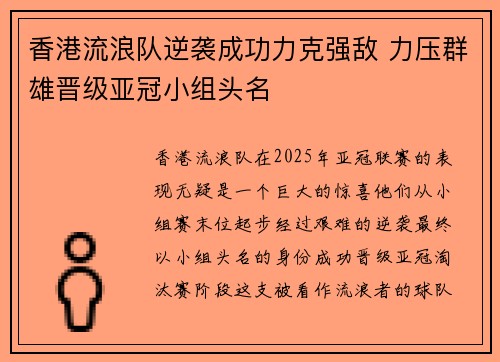 香港流浪队逆袭成功力克强敌 力压群雄晋级亚冠小组头名

香港流浪队在2025年亚冠联赛的表现无疑是一个巨大的惊喜他们从小组赛末位起步经过艰难的逆袭最终以小组头名的身份成功晋级亚冠淘汰赛阶段这支被看作流浪者的球队